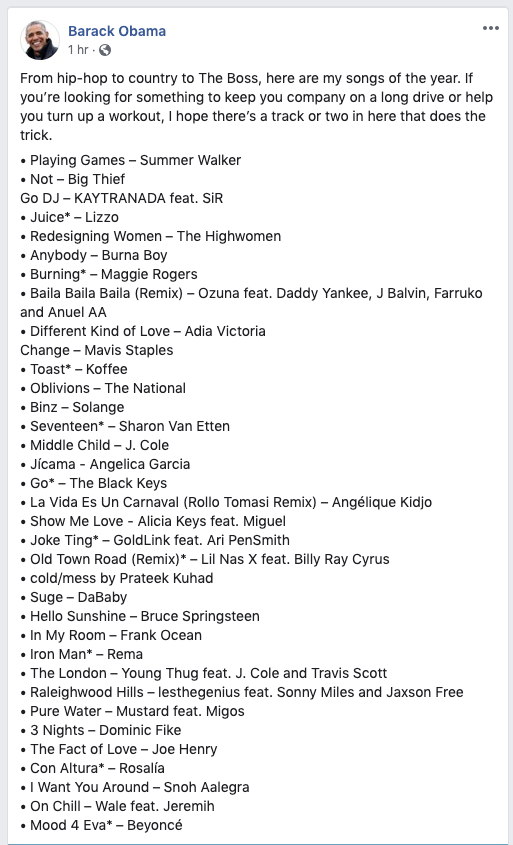 Barack Obama
1 hr ·

From hip-hop to country to The Boss, here are my songs of the year. If you're looking for something to keep you company on a long drive or help you turn up a workout, I hope there's a track or two in here that does the trick.

• Playing Games – Summer Walker
• Not – Big Thief
Go DJ – KAYTRANADA feat. SiR
• Juice* – Lizzo
• Redesigning Women – The Highwomen
• Anybody – Burna Boy
• Burning* – Maggie Rogers
• Baila Baila Baila (Remix) – Ozuna feat. Daddy Yankee, J Balvin, Farruko and Anuel AA
• Different Kind of Love – Adia Victoria
Change – Mavis Staples
• Toast* – Koffee
• Oblivions – The National
• Binz – Solange
• Seventeen* – Sharon Van Etten
• Middle Child – J. Cole
• Jícama - Angelica Garcia
• Go* – The Black Keys
• La Vida Es Un Carnaval (Rollo Tomasi Remix) – Angélique Kidjo
• Show Me Love - Alicia Keys feat. Miguel
• Joke Ting* – GoldLink feat. Ari PenSmith
• Old Town Road (Remix)* – Lil Nas X feat. Billy Ray Cyrus
• cold/mess by Prateek Kuhad
• Suge – DaBaby
• Hello Sunshine – Bruce Springsteen
• In My Room – Frank Ocean
• Iron Man* – Rema
• The London – Young Thug feat. J. Cole and Travis Scott
• Raleighwood Hills – lesthegenius feat. Sonny Miles and Jaxson Free
• Pure Water – Mustard feat. Migos
• 3 Nights – Dominic Fike
• The Fact of Love – Joe Henry
• Con Altura* – Rosalía
• I Want You Around – Snoh Aalegra
• On Chill – Wale feat. Jeremih
• Mood 4 Eva* – Beyoncé